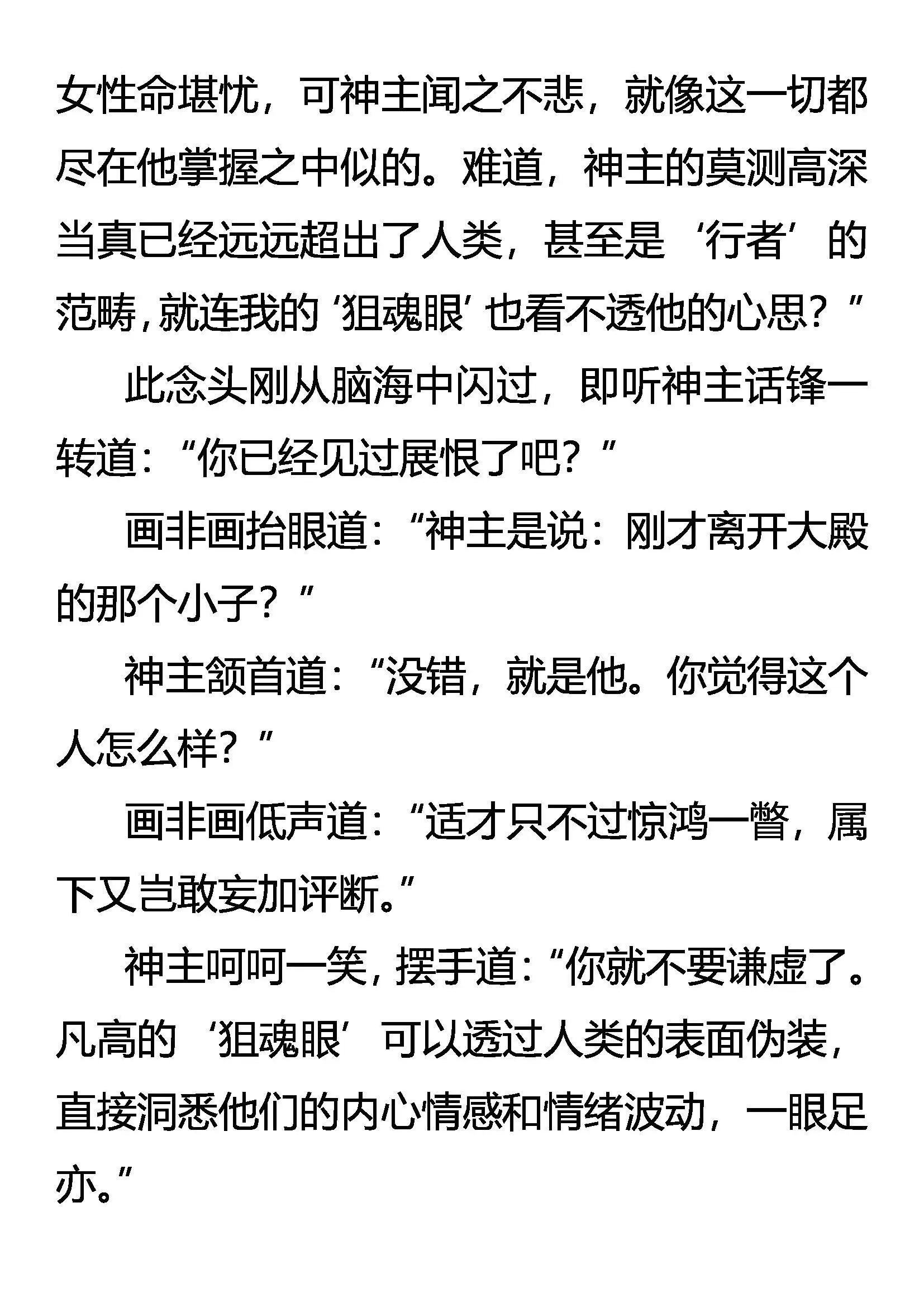 女性命堪忧，可神主闻之不悲，就像这一切都尽在他掌握之中似的。难道，神主的莫测高深当真已经远远超出了人类，甚至是‘行者’的范畴，就连我的‘狙魂眼’也看不透他的心思？”

此念头刚从脑海中闪过，即听神主话锋一转道：“你已经见过展恨了吧？”

画非画抬眼道：“神主是说：刚才离开大殿的那个小子？”

神主颔首道：“没错，就是他。你觉得这个人怎么样？”

画非画低声道：“适才只不过惊鸿一瞥，属下又岂敢妄加评断。”

神主呵呵一笑，摆手道：“你就不要谦虚了。凡高的‘狙魂眼’可以透过人类的表面伪装，直接洞悉他们的内心情感和情绪波动，一眼足亦。”